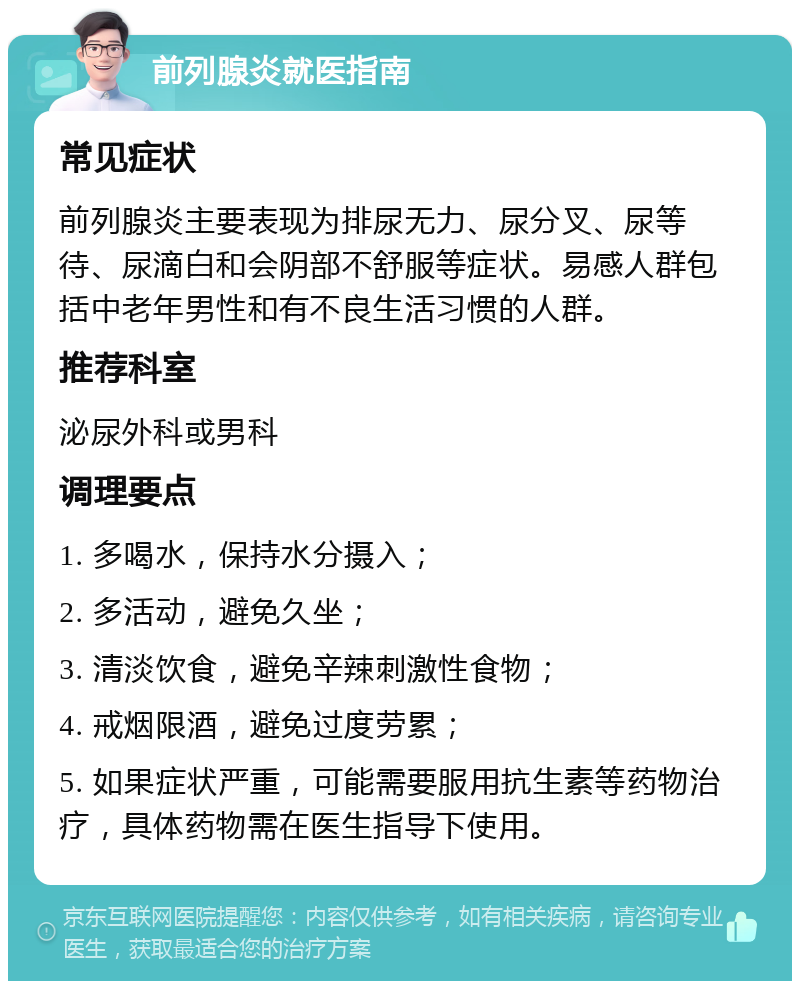 前列腺炎就医指南

常见症状

前列腺炎主要表现为排尿无力、尿分叉、尿等待、尿滴白和会阴部不舒服等症状。易感人群包括中老年男性和有不良生活习惯的人群。

推荐科室

泌尿外科或男科

调理要点

1. 多喝水，保持水分摄入；

2. 多活动，避免久坐；

3. 清淡饮食，避免辛辣刺激性食物；

4. 戒烟限酒，避免过度劳累；

5. 如果症状严重，可能需要服用抗生素等药物治疗，具体药物需在医生指导下使用。

京东互联网医院提醒您：内容仅供参考，如有相关疾病，请咨询专业医生，获取最适合您的治疗方案